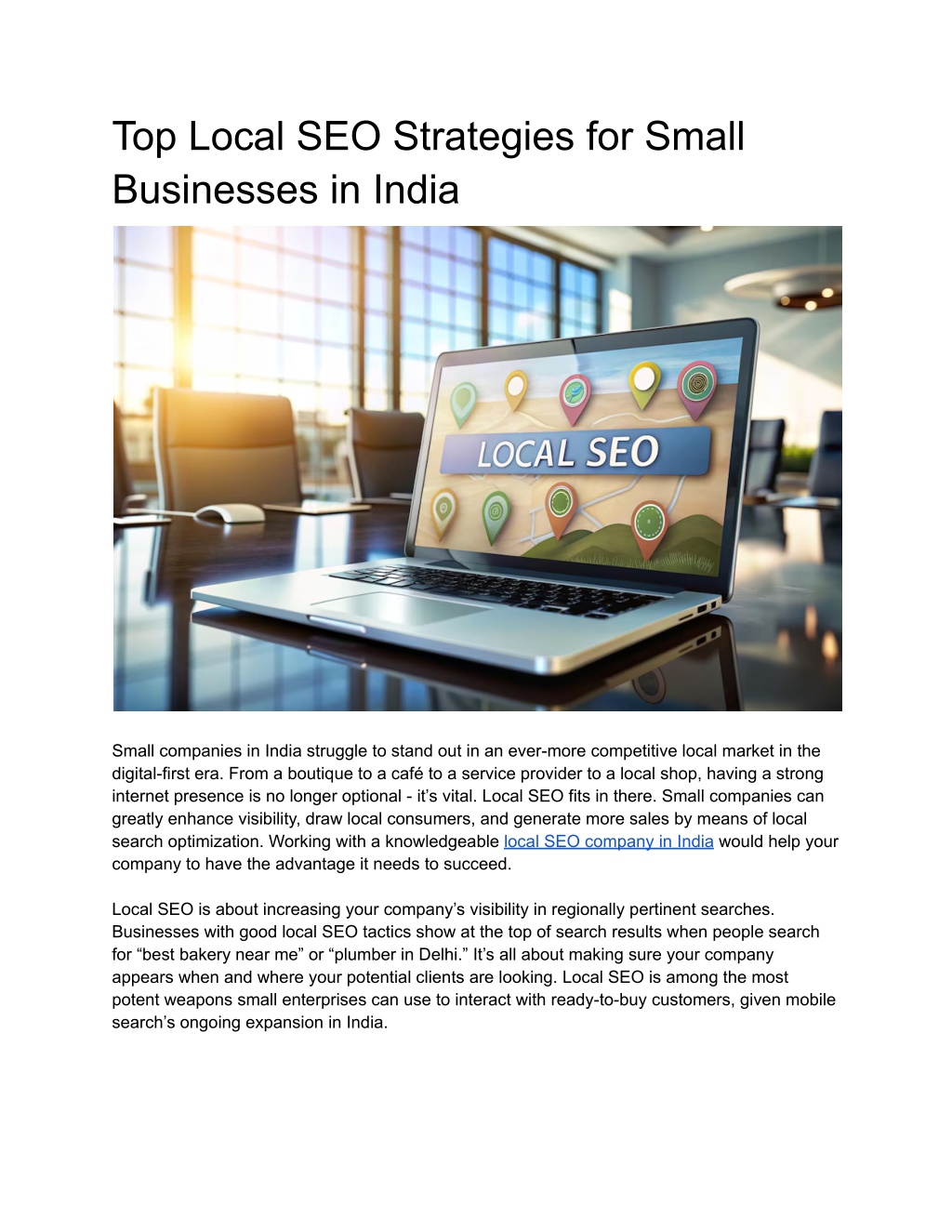 Top Local SEO Strategies for Small Businesses in India

LOCAL SEO

Small companies in India struggle to stand out in an ever-more competitive local market in the digital-first era. From a boutique to a café to a service provider to a local shop, having a strong internet presence is no longer optional - it's vital. Local SEO fits in there. Small companies can greatly enhance visibility, draw local consumers, and generate more sales by means of local search optimization. Working with a knowledgeable local SEO company in India would help your company to have the advantage it needs to succeed.

Local SEO is about increasing your company's visibility in regionally pertinent searches. Businesses with good local SEO tactics show at the top of search results when people search for "best bakery near me" or "plumber in Delhi." It's all about making sure your company appears when and where your potential clients are looking. Local SEO is among the most potent weapons small enterprises can use to interact with ready-to-buy customers, given mobile search's ongoing expansion in India.